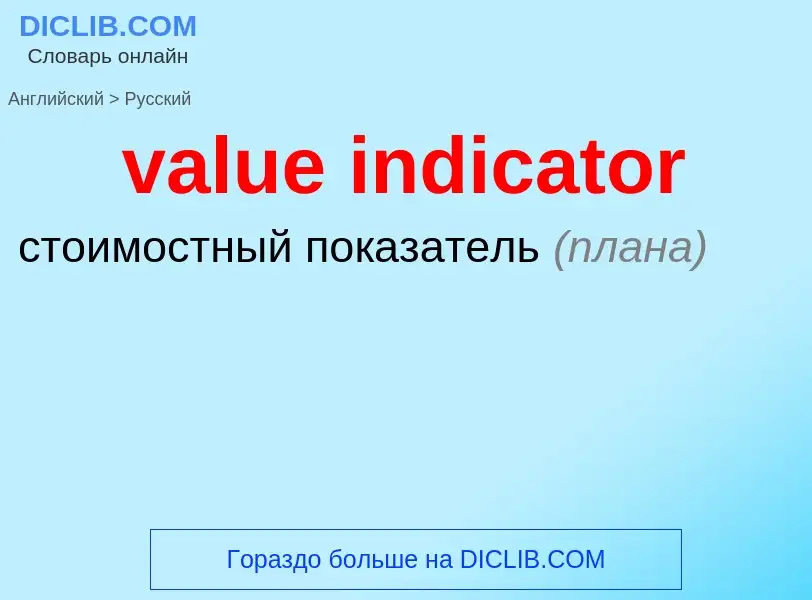 DICLIB.COM
Словарь онлайн

Английский > Русский

value indicator

стоимостный показатель (плана)

Гораздо больше на DICLIB.COM